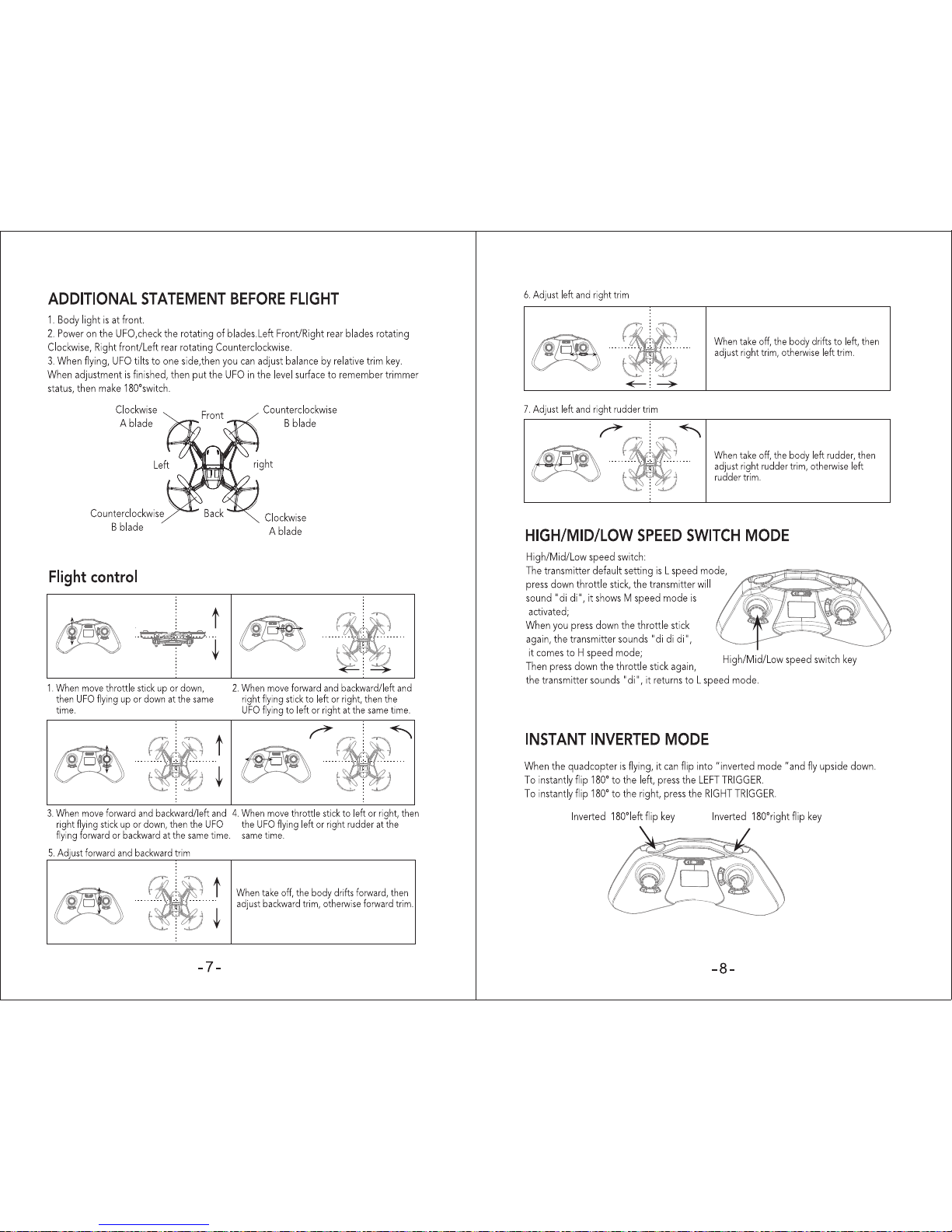 ADDITIONAL STATEMENT BEFORE FLIGHT

1. Body light is at front.
2. Power on the UFO,check the rotating of blades.Left Front/Right rear blades rotating Clockwise, Right front/Left rear rotating Counterclockwise.
3. When flying, UFO tilts to one side,then you can adjust balance by relative trim key. When adjustment is finished, then put the UFO in the level surface to remember trimmer status, then make 180°switch.

Clockwise A blade
Front
Counterclockwise B blade
Left
right
Counterclockwise B blade
Back
Clockwise A blade

Flight control

1. When move throttle stick up or down, then UFO flying up or down at the same time.
2. When move forward and backward/left and right flying stick to left or right, then the UFO flying to left or right at the same time.
3. When move forward and backward/left and right flying stick up or down, then the UFO flying forward or backward at the same time.
4. When move throttle stick to left or right, then the UFO flying left or right rudder at the same time.
5. Adjust forward and backward trim

When take off, the body drifts forward, then adjust backward trim, otherwise forward trim.

-7-

6. Adjust left and right trim

When take off, the body drifts to left, then adjust right trim, otherwise left trim.

7. Adjust left and right rudder trim

When take off, the body left rudder, then adjust right rudder trim, otherwise left rudder trim.

HIGH/MID/LOW SPEED SWITCH MODE

High/Mid/Low speed switch:
The transmitter default setting is L speed mode, press down throttle stick, the transmitter will sound "di di", it shows M speed mode is activated;
When you press down the throttle stick again, the transmitter sounds "di di di", it comes to H speed mode;
Then press down the throttle stick again, the transmitter sounds "di", it returns to L speed mode.

High/Mid/Low speed switch key

INSTANT INVERTED MODE

When the quadcopter is flying, it can flip into "inverted mode "and fly upside down.
To instantly flip 180° to the left, press the LEFT TRIGGER.
To instantly flip 180° to the right, press the RIGHT TRIGGER.

Inverted 180°left flip key
Inverted 180°right flip key

-8-